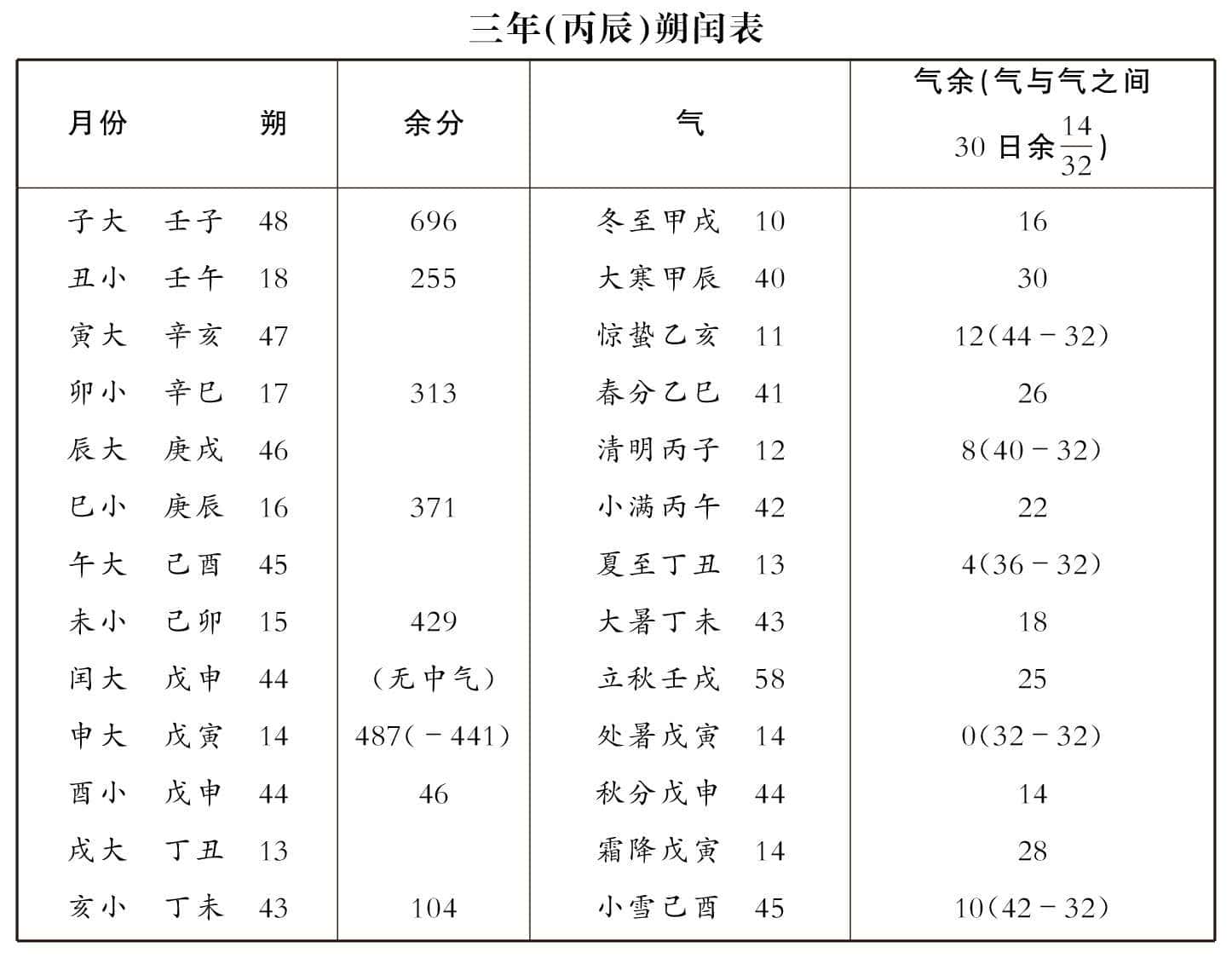 三年(丙辰)朔闰表

| 月份 朔 | 余分 | 气 | 气余(气与气之间 30 日余$\frac{14}{32}$) |
|---|---|---|---|
| 子大 壬子 48 | 696 | 冬至甲戌 10 | 16 |
| 丑小 壬午 18 | 255 | 大寒甲辰 40 | 30 |
| 寅大 辛亥 47 | | 惊蛰乙亥 11 | 12(44－32) |
| 卯小 辛巳 17 | 313 | 春分乙巳 41 | 26 |
| 辰大 庚戌 46 | | 清明丙子 12 | 8(40－32) |
| 巳小 庚辰 16 | 371 | 小满丙午 42 | 22 |
| 午大 己酉 45 | | 夏至丁丑 13 | 4(36－32) |
| 未小 己卯 15 | 429 | 大暑丁未 43 | 18 |
| 闰大 戊申 44 | (无中气) | 立秋壬戌 58 | 25 |
| 申大 戊寅 14 | 487(－441) | 处暑戊寅 14 | 0(32－32) |
| 酉小 戊申 44 | 46 | 秋分戊申 44 | 14 |
| 戌大 丁丑 13 | | 霜降戊寅 14 | 28 |
| 亥小 丁未 43 | 104 | 小雪己酉 45 | 10(42－32) |